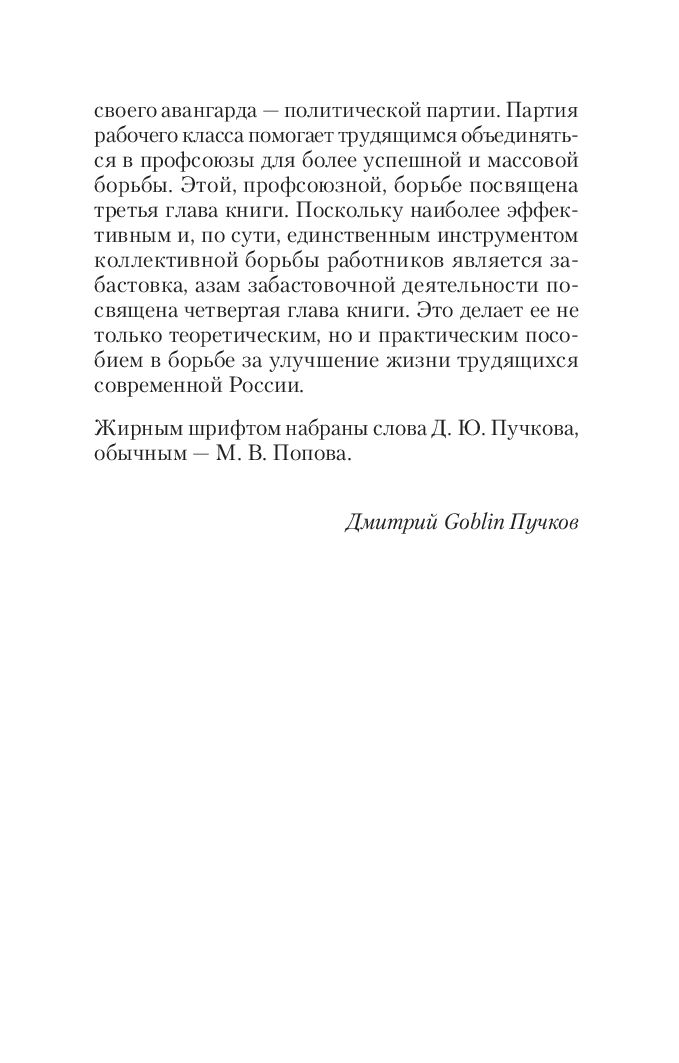 своего авангарда — политической партии. Партия рабочего класса помогает трудящимся объединяться в профсоюзы для более успешной и массовой борьбы. Этой, профсоюзной, борьбе посвящена третья глава книги. Поскольку наиболее эффективным и, по сути, единственным инструментом коллективной борьбы работников является забастовка, азам забастовочной деятельности посвящена четвертая глава книги. Это делает ее не только теоретическим, но и практическим пособием в борьбе за улучшение жизни трудящихся современной России.

Жирным шрифтом набраны слова Д. Ю. Пучкова, обычным — М. В. Попова.

Дмитрий Goblin Пучков